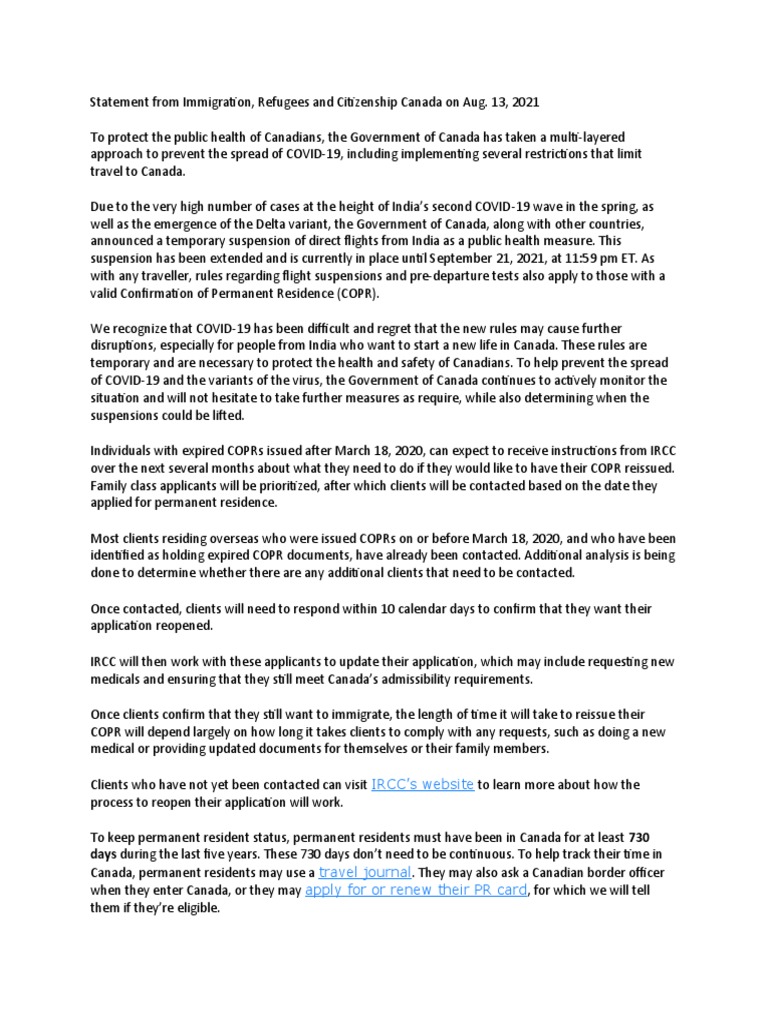 Statement from Immigration, Refugees and Citizenship Canada on Aug. 13, 2021

To protect the public health of Canadians, the Government of Canada has taken a multi-layered approach to prevent the spread of COVID-19, including implementing several restrictions that limit travel to Canada.

Due to the very high number of cases at the height of India's second COVID-19 wave in the spring, as well as the emergence of the Delta variant, the Government of Canada, along with other countries, announced a temporary suspension of direct flights from India as a public health measure. This suspension has been extended and is currently in place until September 21, 2021, at 11:59 pm ET. As with any traveller, rules regarding flight suspensions and pre-departure tests also apply to those with a valid Confirmation of Permanent Residence (COPR).

We recognize that COVID-19 has been difficult and regret that the new rules may cause further disruptions, especially for people from India who want to start a new life in Canada. These rules are temporary and are necessary to protect the health and safety of Canadians. To help prevent the spread of COVID-19 and the variants of the virus, the Government of Canada continues to actively monitor the situation and will not hesitate to take further measures as require, while also determining when the suspensions could be lifted.

Individuals with expired COPRs issued after March 18, 2020, can expect to receive instructions from IRCC over the next several months about what they need to do if they would like to have their COPR reissued. Family class applicants will be prioritized, after which clients will be contacted based on the date they applied for permanent residence.

Most clients residing overseas who were issued COPRs on or before March 18, 2020, and who have been identified as holding expired COPR documents, have already been contacted. Additional analysis is being done to determine whether there are any additional clients that need to be contacted.

Once contacted, clients will need to respond within 10 calendar days to confirm that they want their application reopened.

IRCC will then work with these applicants to update their application, which may include requesting new medicals and ensuring that they still meet Canada's admissibility requirements.

Once clients confirm that they still want to immigrate, the length of time it will take to reissue their COPR will depend largely on how long it takes clients to comply with any requests, such as doing a new medical or providing updated documents for themselves or their family members.

Clients who have not yet been contacted can visit IRCC's website to learn more about how the process to reopen their application will work.

To keep permanent resident status, permanent residents must have been in Canada for at least 730 days during the last five years. These 730 days don't need to be continuous. To help track their time in Canada, permanent residents may use a travel journal. They may also ask a Canadian border officer when they enter Canada, or they may apply for or renew their PR card, for which we will tell them if they're eligible.